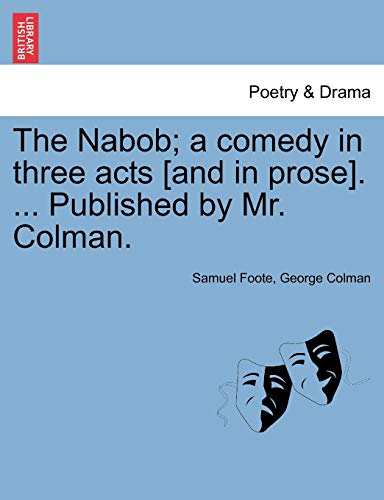 BRITISH LIBRARY

Poetry & Drama

The Nabob; a comedy in three acts [and in prose]. ... Published by Mr. Colman.

Samuel Foote, George Colman